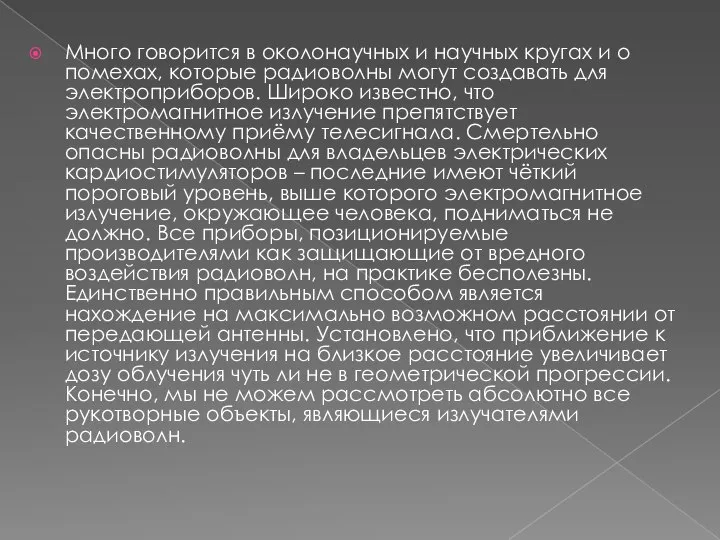 Много говорится в околонаучных и научных кругах и о помехах, которые радиоволны могут создавать для электроприборов. Широко известно, что электромагнитное излучение препятствует качественному приёму телесигнала. Смертельно опасны радиоволны для владельцев электрических кардиостимуляторов – последние имеют чёткий пороговый уровень, выше которого электромагнитное излучение, окружающее человека, подниматься не должно. Все приборы, позиционируемые производителями как защищающие от вредного воздействия радиоволн, на практике бесполезны. Единственно правильным способом является нахождение на максимально возможном расстоянии от передающей антенны. Установлено, что приближение к источнику излучения на близкое расстояние увеличивает дозу облучения чуть ли не в геометрической прогрессии. Конечно, мы не можем рассмотреть абсолютно все рукотворные объекты, являющиеся излучателями радиоволн.